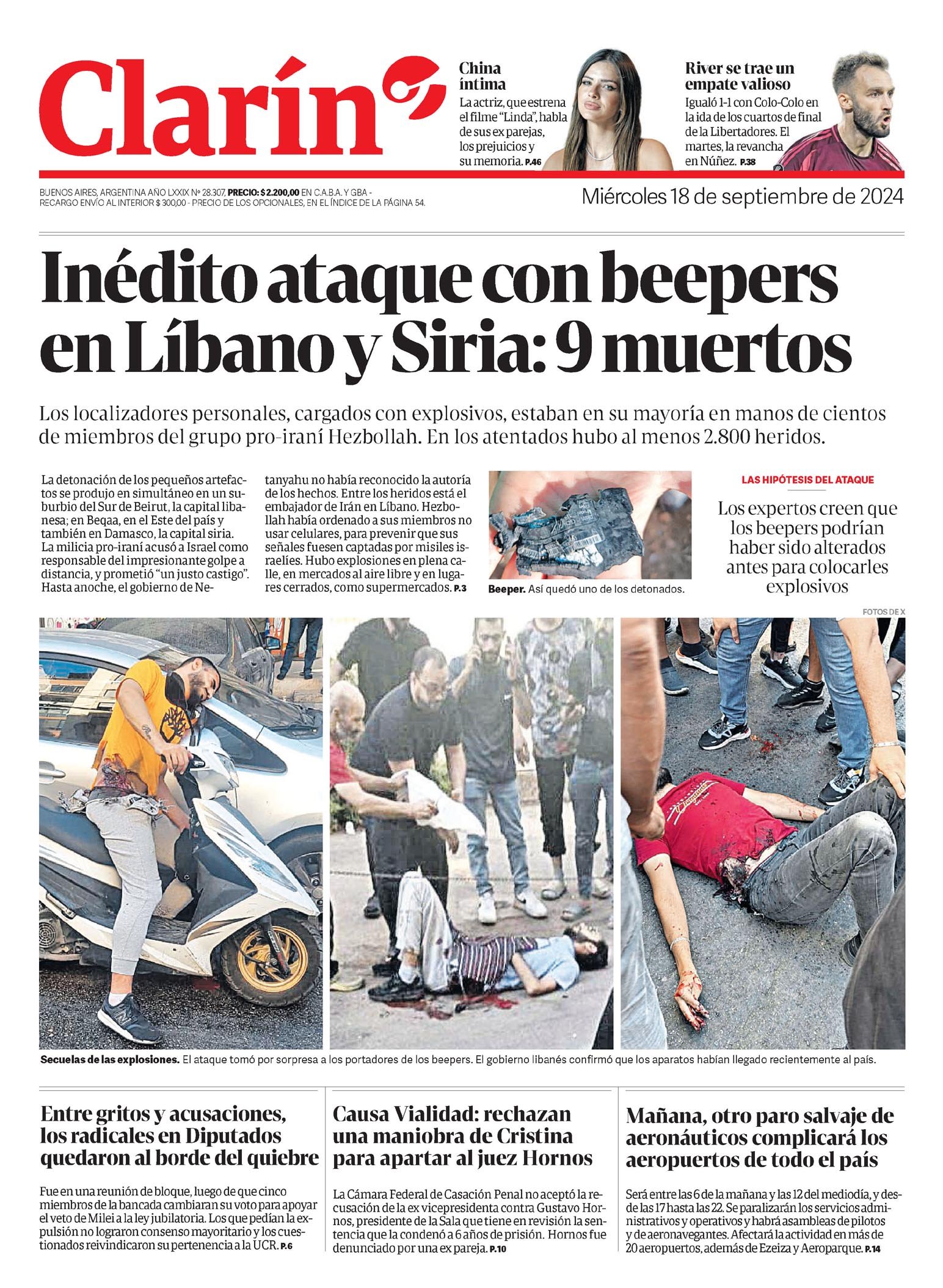 Clarín

China íntima
La actriz, que estrena el filme "Linda", habla de sus ex parejas, los prejuicios y su memoria. P.46

River se trae un empate valioso
Igualó 1-1 con Colo-Colo en la ida de los cuartos de final de la Libertadores. El martes, la revancha en Núñez. P.38

BUENOS AIRES, ARGENTINA AÑO LXXIX Nº 28.307, PRECIO: $ 2.200,00 EN C.A.B.A. Y GBA - RECARGO ENVÍO AL INTERIOR $ 300,00 - PRECIO DE LOS OPCIONALES, EN EL ÍNDICE DE LA PÁGINA 54.

Miércoles 18 de septiembre de 2024

Inédito ataque con beepers en Líbano y Siria: 9 muertos

Los localizadores personales, cargados con explosivos, estaban en su mayoría en manos de cientos de miembros del grupo pro-iraní Hezbollah. En los atentados hubo al menos 2.800 heridos.

La detonación de los pequeños artefactos se produjo en simultáneo en un suburbio del Sur de Beirut, la capital libanesa; en Beqaa, en el Este del país y también en Damasco, la capital siria. La milicia pro-iraní acusó a Israel como responsable del impresionante golpe a distancia, y prometió "un justo castigo". Hasta anoche, el gobierno de Netanyahu no había reconocido la autoría de los hechos. Entre los heridos está el embajador de Irán en Líbano. Hezbollah había ordenado a sus miembros no usar celulares, para prevenir que sus señales fuesen captadas por misiles israelíes. Hubo explosiones en plena calle, en mercados al aire libre y en lugares cerrados, como supermercados. P.3

Beeper. Así quedó uno de los detonados.

LAS HIPÓTESIS DEL ATAQUE
Los expertos creen que los beepers podrían haber sido alterados antes para colocarles explosivos

FOTOS DE X

Secuelas de las explosiones. El ataque tomó por sorpresa a los portadores de los beepers. El gobierno libanés confirmó que los aparatos habían llegado recientemente al país.

Entre gritos y acusaciones, los radicales en Diputados quedaron al borde del quiebre

Fue en una reunión de bloque, luego de que cinco miembros de la bancada cambiaran su voto para apoyar el veto de Milei a la ley jubilatoria. Los que pedían la expulsión no lograron consenso mayoritario y los cuestionados reivindicaron su pertenencia a la UCR. P.6

Causa Vialidad: rechazan una maniobra de Cristina para apartar al juez Hornos

La Cámara Federal de Casación Penal no aceptó la recusación de la ex vicepresidenta contra Gustavo Hornos, presidente de la Sala que tiene en revisión la sentencia que la condenó a 6 años de prisión. Hornos fue denunciado por una ex pareja. P.10

Mañana, otro paro salvaje de aeronáuticos complicará los aeropuertos de todo el país

Será entre las 6 de la mañana y las 12 del mediodía, y desde las 17 hasta las 22. Se paralizarán los servicios administrativos y operativos y habrá asambleas de pilotos y de aeronavegantes. Afectará la actividad en más de 20 aeropuertos, además de Ezeiza y Aeroparque. P.14